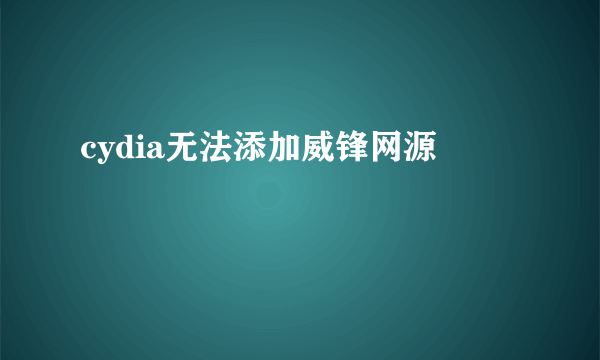 cydia无法添加威锋网源